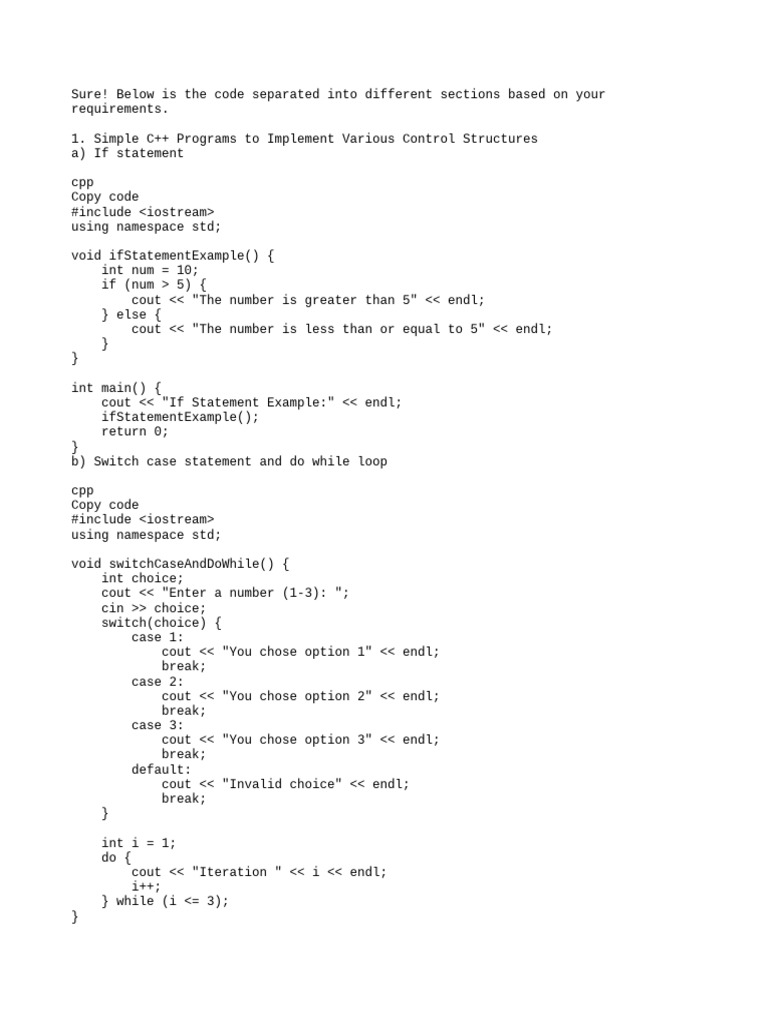 Sure! Below is the code separated into different sections based on your requirements.

1. Simple C++ Programs to Implement Various Control Structures
a) If statement

cpp
Copy code
#include <iostream>
using namespace std;

void ifStatementExample() {
    int num = 10;
    if (num > 5) {
        cout << "The number is greater than 5" << endl;
    } else {
        cout << "The number is less than or equal to 5" << endl;
    }
}

int main() {
    cout << "If Statement Example:" << endl;
    ifStatementExample();
    return 0;
}
b) Switch case statement and do while loop

cpp
Copy code
#include <iostream>
using namespace std;

void switchCaseAndDoWhile() {
    int choice;
    cout << "Enter a number (1-3): ";
    cin >> choice;
    switch(choice) {
        case 1:
            cout << "You chose option 1" << endl;
            break;
        case 2:
            cout << "You chose option 2" << endl;
            break;
        case 3:
            cout << "You chose option 3" << endl;
            break;
        default:
            cout << "Invalid choice" << endl;
            break;
    }

    int i = 1;
    do {
        cout << "Iteration " << i << endl;
        i++;
    } while (i <= 3);
}